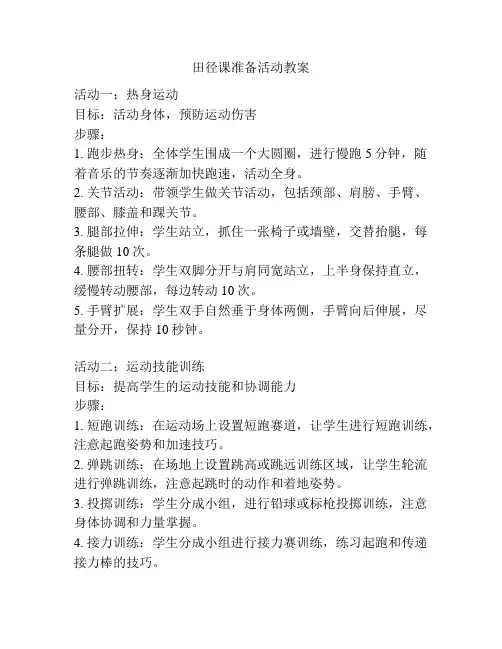 田径课准备活动教案

活动一：热身运动
目标：活动身体，预防运动伤害
步骤：
1. 跑步热身：全体学生围成一个大圆圈，进行慢跑 5 分钟，随着音乐的节奏逐渐加快跑速，活动全身。
2. 关节活动：带领学生做关节活动，包括颈部、肩膀、手臂、腰部、膝盖和踝关节。
3. 腿部拉伸：学生站立，抓住一张椅子或墙壁，交替抬腿，每条腿做 10 次。
4. 腰部扭转：学生双脚分开与肩同宽站立，上半身保持直立，缓慢转动腰部，每边转动 10 次。
5. 手臂扩展：学生双手自然垂于身体两侧，手臂向后伸展，尽量分开，保持 10 秒钟。

活动二：运动技能训练
目标：提高学生的运动技能和协调能力
步骤：
1. 短跑训练：在运动场上设置短跑赛道，让学生进行短跑训练，注意起跑姿势和加速技巧。
2. 弹跳训练：在场地上设置跳高或跳远训练区域，让学生轮流进行弹跳训练，注意起跳时的动作和着地姿势。
3. 投掷训练：学生分成小组，进行铅球或标枪投掷训练，注意身体协调和力量掌握。
4. 接力训练：学生分成小组进行接力赛训练，练习起跑和传递接力棒的技巧。